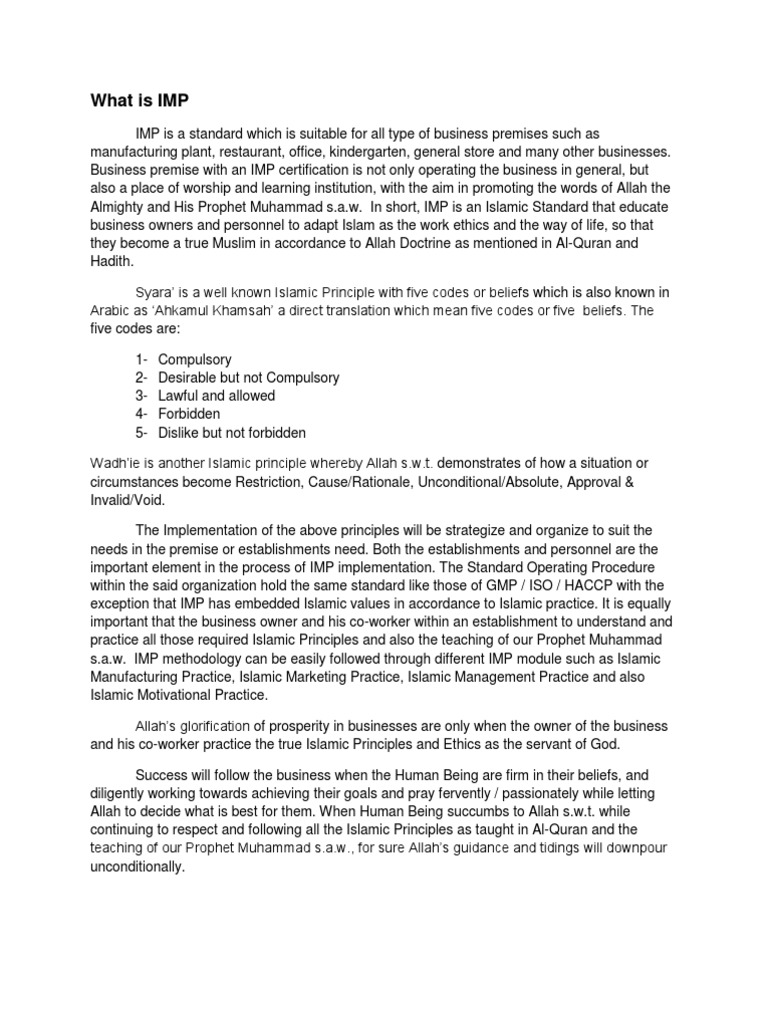 What is IMP

IMP is a standard which is suitable for all type of business premises such as manufacturing plant, restaurant, office, kindergarten, general store and many other businesses. Business premise with an IMP certification is not only operating the business in general, but also a place of worship and learning institution, with the aim in promoting the words of Allah the Almighty and His Prophet Muhammad s.a.w. In short, IMP is an Islamic Standard that educate business owners and personnel to adapt Islam as the work ethics and the way of life, so that they become a true Muslim in accordance to Allah Doctrine as mentioned in Al-Quran and Hadith.

Syara' is a well known Islamic Principle with five codes or beliefs which is also known in Arabic as 'Ahkamul Khamsah' a direct translation which mean five codes or five beliefs. The five codes are:

1- Compulsory
2- Desirable but not Compulsory
3- Lawful and allowed
4- Forbidden
5- Dislike but not forbidden

Wadh'ie is another Islamic principle whereby Allah s.w.t. demonstrates of how a situation or circumstances become Restriction, Cause/Rationale, Unconditional/Absolute, Approval & Invalid/Void.

The Implementation of the above principles will be strategize and organize to suit the needs in the premise or establishments need. Both the establishments and personnel are the important element in the process of IMP implementation. The Standard Operating Procedure within the said organization hold the same standard like those of GMP / ISO / HACCP with the exception that IMP has embedded Islamic values in accordance to Islamic practice. It is equally important that the business owner and his co-worker within an establishment to understand and practice all those required Islamic Principles and also the teaching of our Prophet Muhammad s.a.w. IMP methodology can be easily followed through different IMP module such as Islamic Manufacturing Practice, Islamic Marketing Practice, Islamic Management Practice and also Islamic Motivational Practice.

Allah's glorification of prosperity in businesses are only when the owner of the business and his co-worker practice the true Islamic Principles and Ethics as the servant of God.

Success will follow the business when the Human Being are firm in their beliefs, and diligently working towards achieving their goals and pray fervently / passionately while letting Allah to decide what is best for them. When Human Being succumbs to Allah s.w.t. while continuing to respect and following all the Islamic Principles as taught in Al-Quran and the teaching of our Prophet Muhammad s.a.w., for sure Allah's guidance and tidings will downpour unconditionally.